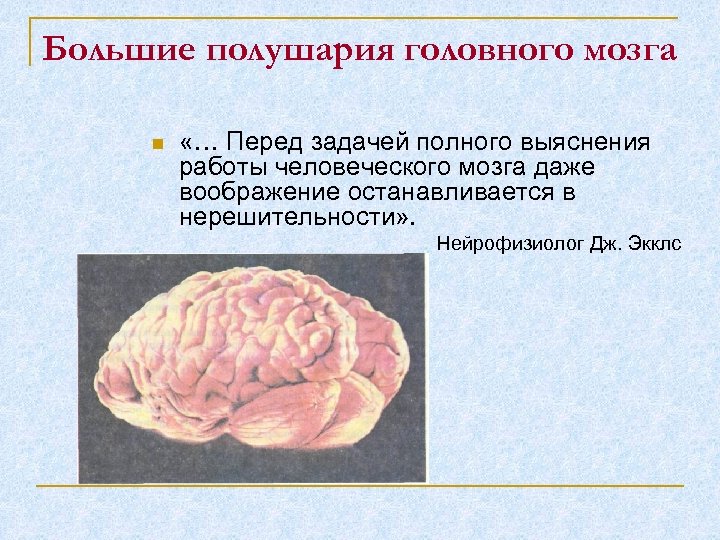 Большие полушария головного мозга

«… Перед задачей полного выяснения работы человеческого мозга даже воображение останавливается в нерешительности».

Нейрофизиолог Дж. Экклс